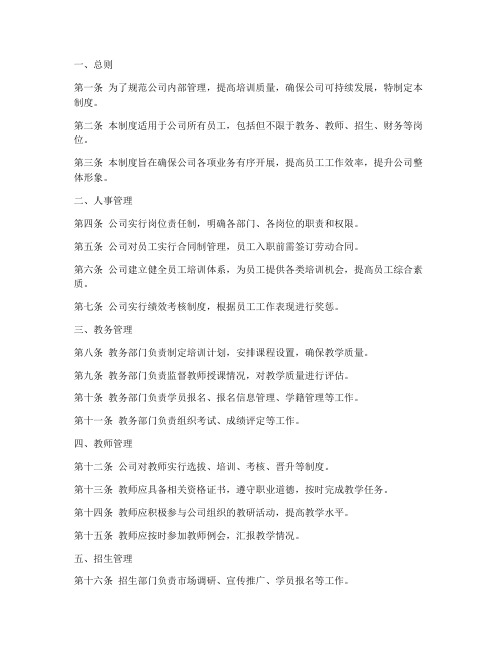 一、总则

第一条 为了规范公司内部管理，提高培训质量，确保公司可持续发展，特制定本制度。

第二条 本制度适用于公司所有员工，包括但不限于教务、教师、招生、财务等岗位。

第三条 本制度旨在确保公司各项业务有序开展，提高员工工作效率，提升公司整体形象。

二、人事管理

第四条 公司实行岗位责任制，明确各部门、各岗位的职责和权限。

第五条 公司对员工实行合同制管理，员工入职前需签订劳动合同。

第六条 公司建立健全员工培训体系，为员工提供各类培训机会，提高员工综合素质。

第七条 公司实行绩效考核制度，根据员工工作表现进行奖惩。

三、教务管理

第八条 教务部门负责制定培训计划，安排课程设置，确保教学质量。

第九条 教务部门负责监督教师授课情况，对教学质量进行评估。

第十条 教务部门负责学员报名、报名信息管理、学籍管理等工作。

第十一条 教务部门负责组织考试、成绩评定等工作。

四、教师管理

第十二条 公司对教师实行选拔、培训、考核、晋升等制度。

第十三条 教师应具备相关资格证书，遵守职业道德，按时完成教学任务。

第十四条 教师应积极参与公司组织的教研活动，提高教学水平。

第十五条 教师应按时参加教师例会，汇报教学情况。

五、招生管理

第十六条 招生部门负责市场调研、宣传推广、学员报名等工作。